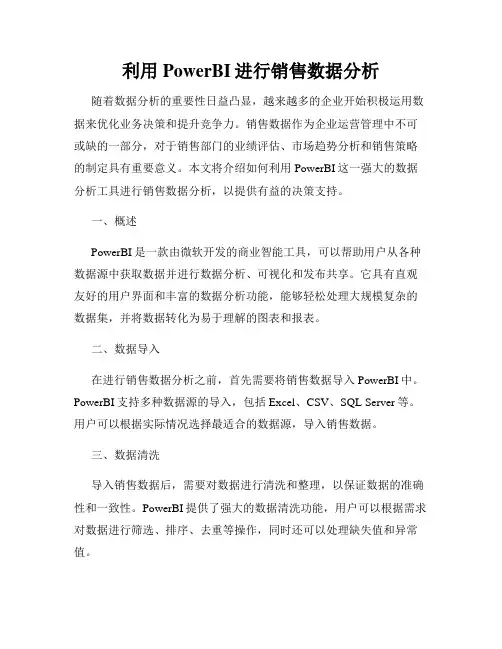 利用 PowerBI 进行销售数据分析

随着数据分析的重要性日益凸显，越来越多的企业开始积极运用数据来优化业务决策和提升竞争力。销售数据作为企业运营管理中不可或缺的一部分，对于销售部门的业绩评估、市场趋势分析和销售策略的制定具有重要意义。本文将介绍如何利用 PowerBI 这一强大的数据分析工具进行销售数据分析，以提供有益的决策支持。

一、概述

PowerBI 是一款由微软开发的商业智能工具，可以帮助用户从各种数据源中获取数据并进行数据分析、可视化和发布共享。它具有直观友好的用户界面和丰富的数据分析功能，能够轻松处理大规模复杂的数据集，并将数据转化为易于理解的图表和报表。

二、数据导入

在进行销售数据分析之前，首先需要将销售数据导入 PowerBI 中。PowerBI 支持多种数据源的导入，包括 Excel、CSV、SQL Server 等。用户可以根据实际情况选择最适合的数据源，导入销售数据。

三、数据清洗

导入销售数据后，需要对数据进行清洗和整理，以保证数据的准确性和一致性。PowerBI 提供了强大的数据清洗功能，用户可以根据需求对数据进行筛选、排序、去重等操作，同时还可以处理缺失值和异常值。